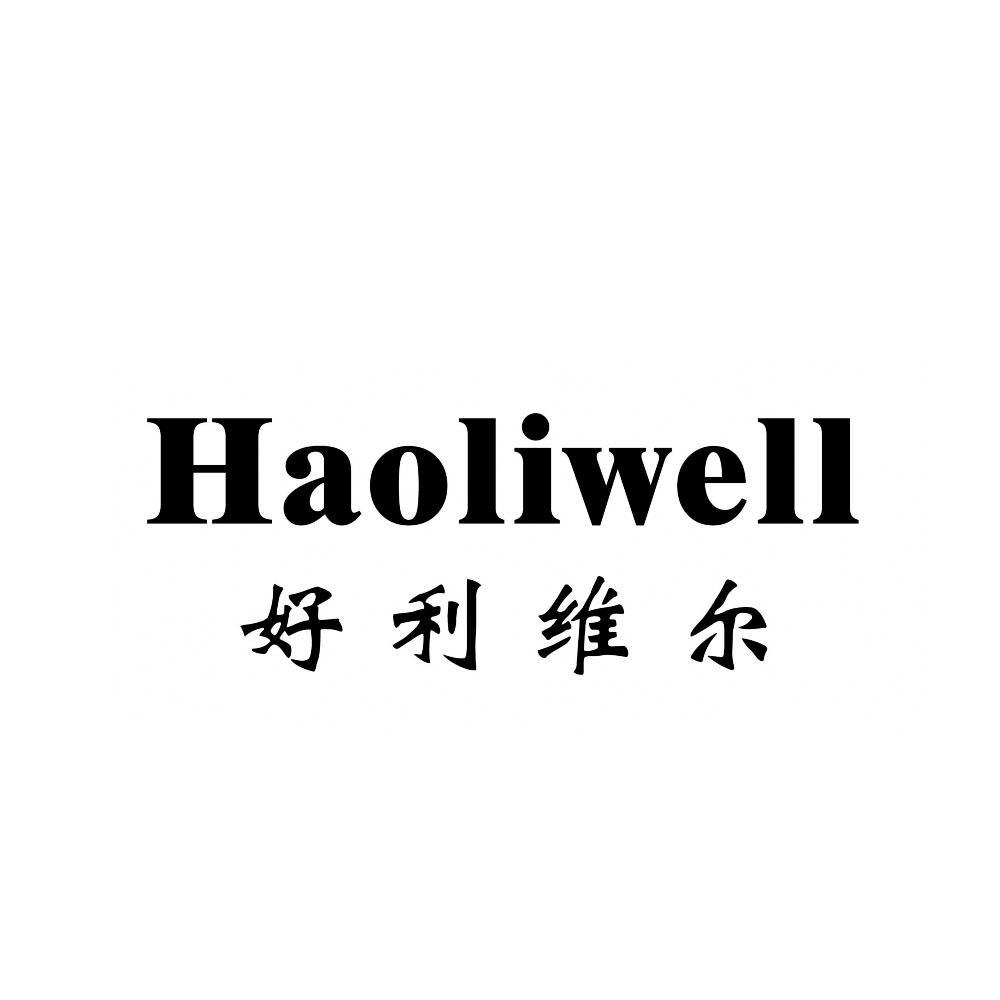 Haoliwell
好利维尔